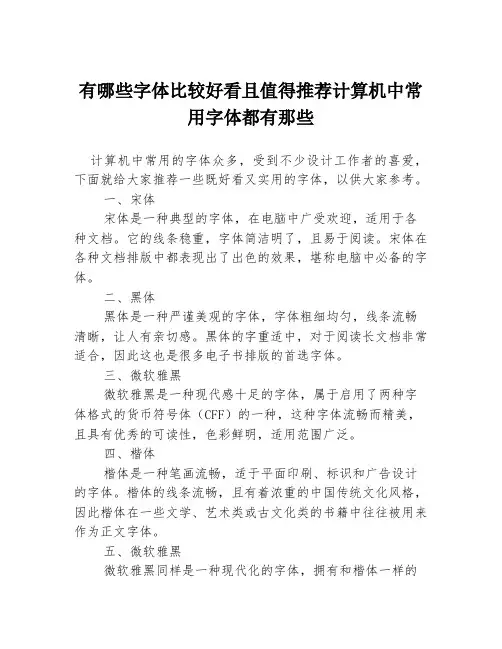 有哪些字体比较好看且值得推荐计算机中常用字体都有那些

计算机中常用的字体众多，受到不少设计工作者的喜爱，下面就给大家推荐一些既好看又实用的字体，以供大家参考。

一、宋体

宋体是一种典型的字体，在电脑中广受欢迎，适用于各种文档。它的线条稳重，字体简洁明了，且易于阅读。宋体在各种文档排版中都表现出了出色的效果，堪称电脑中必备的字体。

二、黑体

黑体是一种严谨美观的字体，字体粗细均匀，线条流畅清晰，让人有亲切感。黑体的字重适中，对于阅读长文档非常适合，因此这也是很多电子书排版的首选字体。

三、微软雅黑

微软雅黑是一种现代感十足的字体，属于启用了两种字体格式的货币符号体（CFF）的一种，这种字体流畅而精美，且具有优秀的可读性，色彩鲜明，适用范围广泛。

四、楷体

楷体是一种笔画流畅，适于平面印刷、标识和广告设计的字体。楷体的线条流畅，且有着浓重的中国传统文化风格，因此楷体在一些文学、艺术类或古文化类的书籍中往往被用来作为正文字体。

五、微软雅黑

微软雅黑同样是一种现代化的字体，拥有和楷体一样的